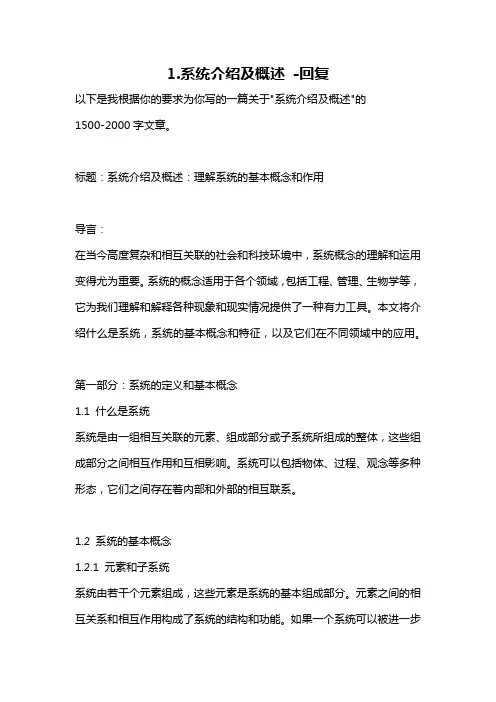 1.系统介绍及概述 -回复

以下是我根据你的要求为你写的一篇关于"系统介绍及概述"的1500-2000字文章。

标题：系统介绍及概述：理解系统的基本概念和作用

导言：

在当今高度复杂和相互关联的社会和科技环境中，系统概念的理解和运用变得尤为重要。系统的概念适用于各个领域，包括工程、管理、生物学等，它为我们理解和解释各种现象和现实情况提供了一种有力工具。本文将介绍什么是系统，系统的基本概念和特征，以及它们在不同领域中的应用。

第一部分：系统的定义和基本概念

1.1 什么是系统

系统是由一组相互关联的元素、组成部分或子系统所组成的整体，这些组成部分之间相互作用和互相影响。系统可以包括物体、过程、观念等多种形态，它们之间存在着内部和外部的相互联系。

1.2 系统的基本概念

1.2.1 元素和子系统

系统由若干个元素组成，这些元素是系统的基本组成部分。元素之间的相互关系和相互作用构成了系统的结构和功能。如果一个系统可以被进一步